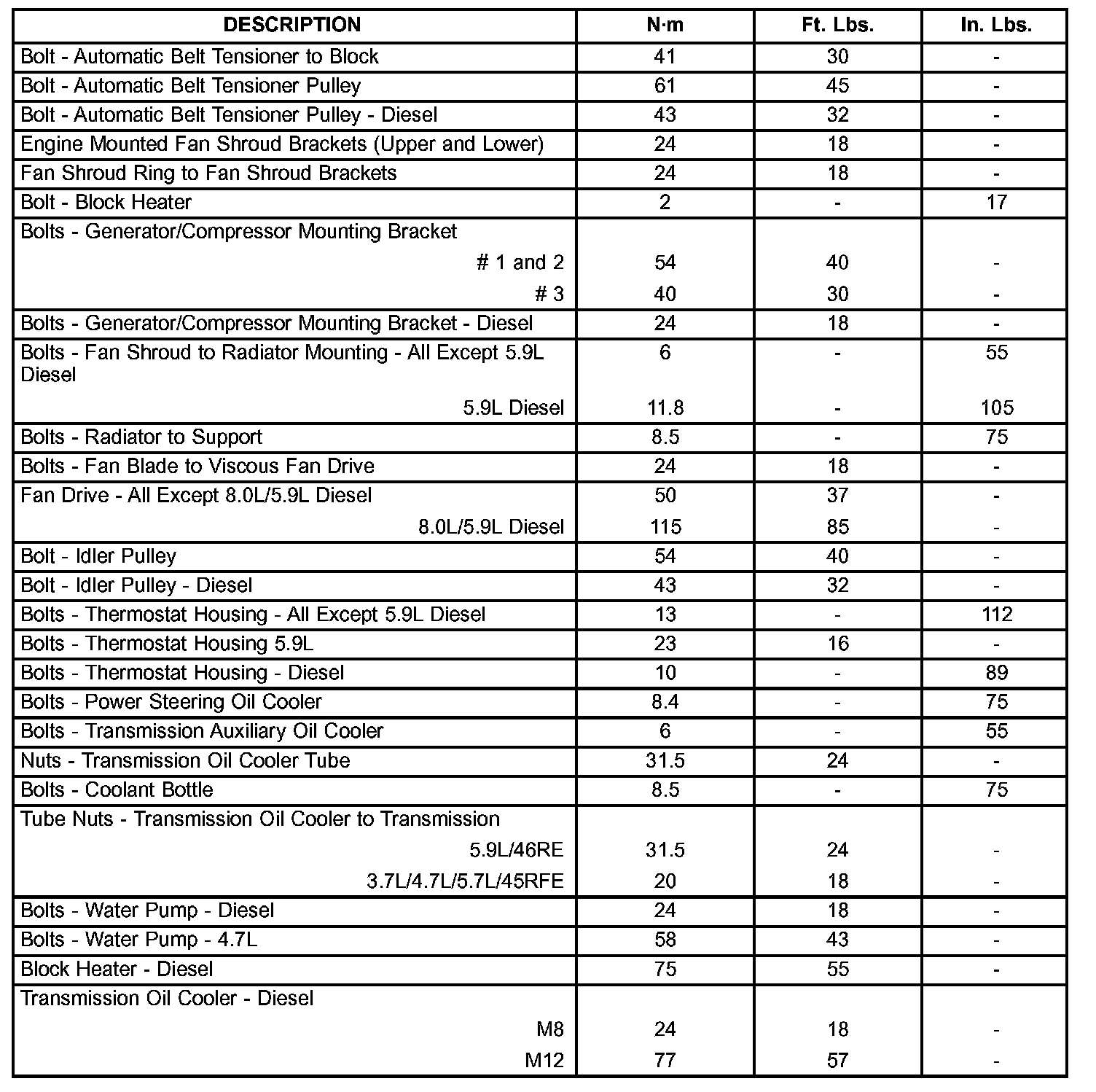 | DESCRIPTION | N·m | Ft. Lbs. | In. Lbs. |
|---|---|---|---|
| Bolt - Automatic Belt Tensioner to Block | 41 | 30 | - |
| Bolt - Automatic Belt Tensioner Pulley | 61 | 45 | - |
| Bolt - Automatic Belt Tensioner Pulley - Diesel | 43 | 32 | - |
| Engine Mounted Fan Shroud Brackets (Upper and Lower) | 24 | 18 | - |
| Fan Shroud Ring to Fan Shroud Brackets | 24 | 18 | - |
| Bolt - Block Heater | 2 | - | 17 |
| Bolts - Generator/Compressor Mounting Bracket | | | |
| # 1 and 2 | 54 | 40 | - |
| # 3 | 40 | 30 | - |
| Bolts - Generator/Compressor Mounting Bracket - Diesel | 24 | 18 | - |
| Bolts - Fan Shroud to Radiator Mounting - All Except 5.9L Diesel | 6 | - | 55 |
| 5.9L Diesel | 11.8 | - | 105 |
| Bolts - Radiator to Support | 8.5 | - | 75 |
| Bolts - Fan Blade to Viscous Fan Drive | 24 | 18 | - |
| Fan Drive - All Except 8.0L/5.9L Diesel | 50 | 37 | - |
| 8.0L/5.9L Diesel | 115 | 85 | - |
| Bolt - Idler Pulley | 54 | 40 | - |
| Bolt - Idler Pulley - Diesel | 43 | 32 | - |
| Bolts - Thermostat Housing - All Except 5.9L Diesel | 13 | - | 112 |
| Bolts - Thermostat Housing 5.9L | 23 | 16 | - |
| Bolts - Thermostat Housing - Diesel | 10 | - | 89 |
| Bolts - Power Steering Oil Cooler | 8.4 | - | 75 |
| Bolts - Transmission Auxiliary Oil Cooler | 6 | - | 55 |
| Nuts - Transmission Oil Cooler Tube | 31.5 | 24 | - |
| Bolts - Coolant Bottle | 8.5 | - | 75 |
| Tube Nuts - Transmission Oil Cooler to Transmission | | | |
| 5.9L/46RE | 31.5 | 24 | - |
| 3.7L/4.7L/5.7L/45RFE | 20 | 18 | - |
| Bolts - Water Pump - Diesel | 24 | 18 | - |
| Bolts - Water Pump - 4.7L | 58 | 43 | - |
| Block Heater - Diesel | 75 | 55 | - |
| Transmission Oil Cooler - Diesel | | | |
| M8 | 24 | 18 | - |
| M12 | 77 | 57 | - |